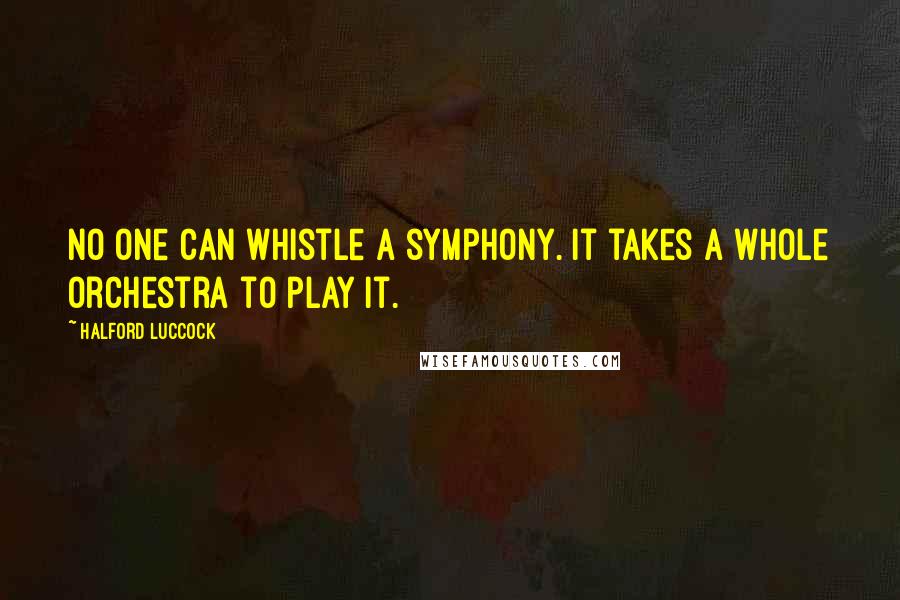 NO ONE CAN WHISTLE A SYMPHONY. IT TAKES A WHOLE ORCHESTRA TO PLAY IT.

~ HALFORD LUCCOCK

WISEFAMOUSQUOTES.COM